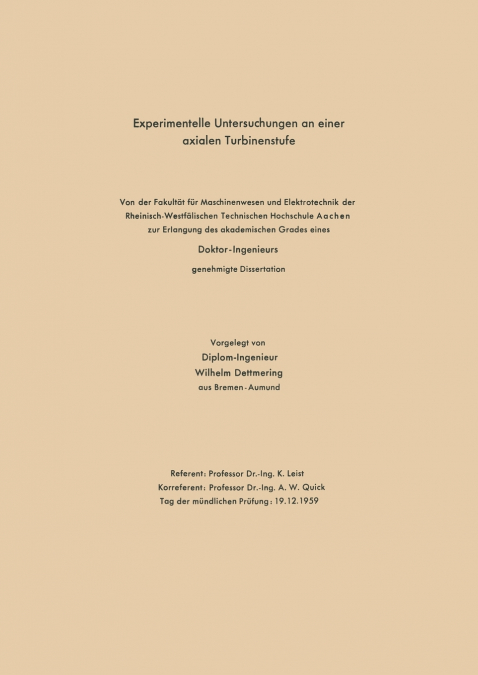 Experimentelle Untersuchungen an einer axialen Turbinenstufe

Von der Fakultät für Maschinenwesen und Elektrotechnik der Rheinisch-Westfälischen Technischen Hochschule Aachen zur Erlangung des akademischen Grades eines

Doktor-Ingenieurs

genehmigte Dissertation

Vorgelegt von

Diplom-Ingenieur

Wilhelm Dettmering

aus Bremen-Aumund

Referent: Professor Dr.-Ing. K. Leist

Korreferent: Professor Dr.-Ing. A. W. Quick

Tag der mündlichen Prüfung: 19.12.1959